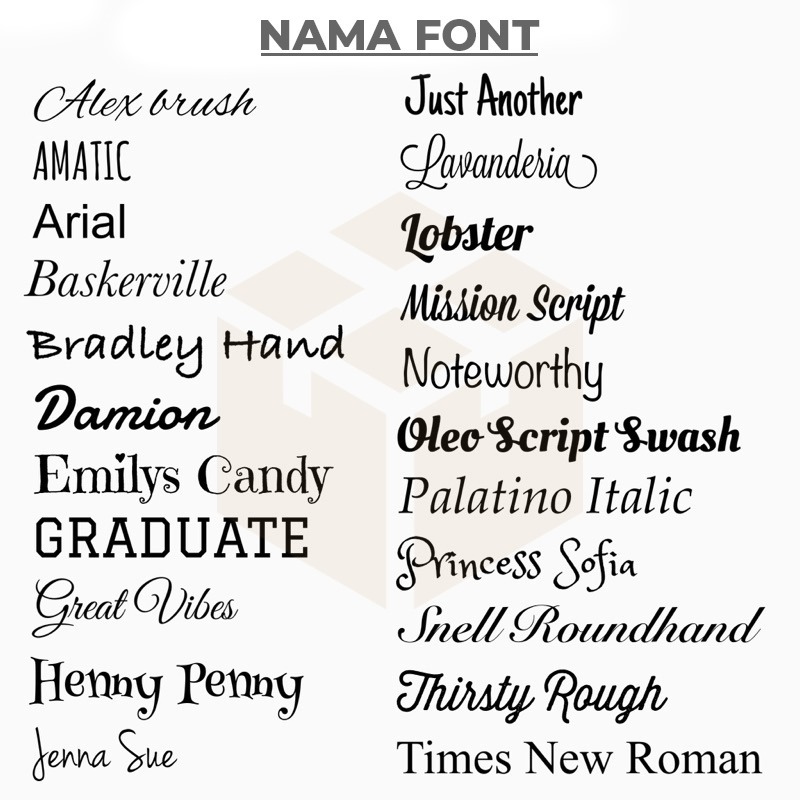 NAMA FONT

Alex brush
AMATIC
Arial
Baskerville
Bradley Hand
Damion
Emilys Candy
GRADUATE
Great Vibes
Henny Penny
Jenna Sue

Just Another
Lavanderia
Lobster
Mission Script
Noteworthy
Oleo Script Swash
Palatino Italic
Princess Sofia
Snell Roundhand
Thirsty Rough
Times New Roman